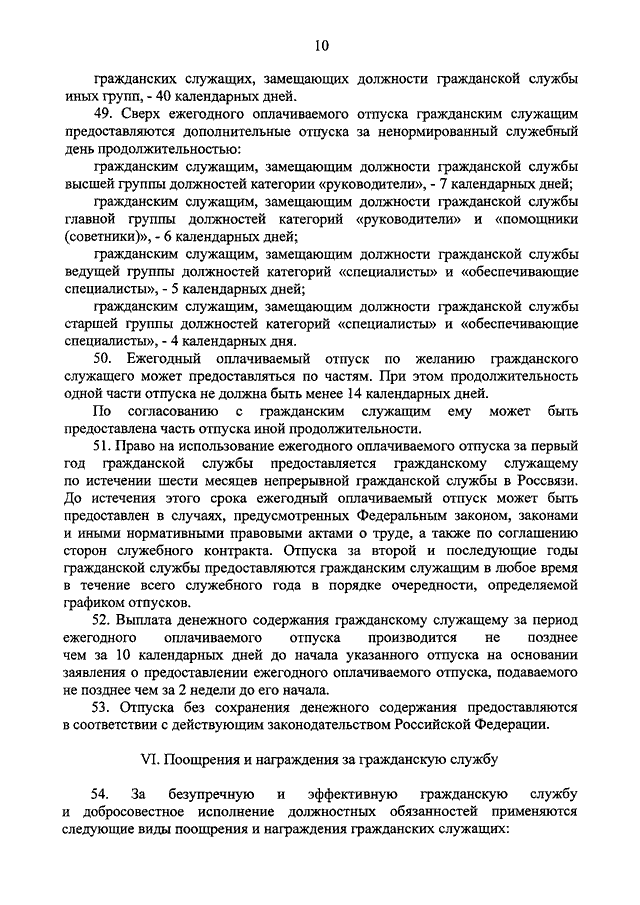 10

гражданских служащих, замещающих должности гражданской службы иных групп, - 40 календарных дней.

49. Сверх ежегодного оплачиваемого отпуска гражданским служащим предоставляются дополнительные отпуска за ненормированный служебный день продолжительностью:

гражданским служащим, замещающим должности гражданской службы высшей группы должностей категории «руководители», - 7 календарных дней;

гражданским служащим, замещающим должности гражданской службы главной группы должностей категорий «руководители» и «помощники (советники)», - 6 календарных дней;

гражданским служащим, замещающим должности гражданской службы ведущей группы должностей категорий «специалисты» и «обеспечивающие специалисты», - 5 календарных дней;

гражданским служащим, замещающим должности гражданской службы старшей группы должностей категорий «специалисты» и «обеспечивающие специалисты», - 4 календарных дня.

50. Ежегодный оплачиваемый отпуск по желанию гражданского служащего может предоставляться по частям. При этом продолжительность одной части отпуска не должна быть менее 14 календарных дней.

По согласованию с гражданским служащим ему может быть предоставлена часть отпуска иной продолжительности.

51. Право на использование ежегодного оплачиваемого отпуска за первый год гражданской службы предоставляется гражданскому служащему по истечении шести месяцев непрерывной гражданской службы в Россвязи. До истечения этого срока ежегодный оплачиваемый отпуск может быть предоставлен в случаях, предусмотренных Федеральным законом, законами и иными нормативными правовыми актами о труде, а также по соглашению сторон служебного контракта. Отпуска за второй и последующие годы гражданской службы предоставляются гражданским служащим в любое время в течение всего служебного года в порядке очередности, определяемой графиком отпусков.

52. Выплата денежного содержания гражданскому служащему за период ежегодного оплачиваемого отпуска производится не позднее чем за 10 календарных дней до начала указанного отпуска на основании заявления о предоставлении ежегодного оплачиваемого отпуска, подаваемого не позднее чем за 2 недели до его начала.

53. Отпуска без сохранения денежного содержания предоставляются в соответствии с действующим законодательством Российской Федерации.

VI. Поощрения и награждения за гражданскую службу

54. За безупречную и эффективную гражданскую службу и добросовестное исполнение должностных обязанностей применяются следующие виды поощрения и награждения гражданских служащих: